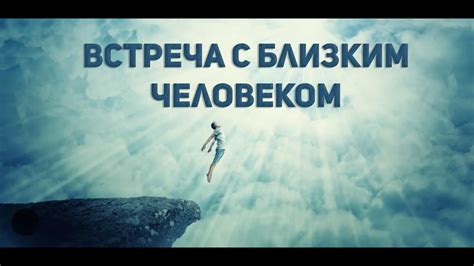 ВСТРЕЧА С БЛИЗКИМ ЧЕЛОВЕКОМ